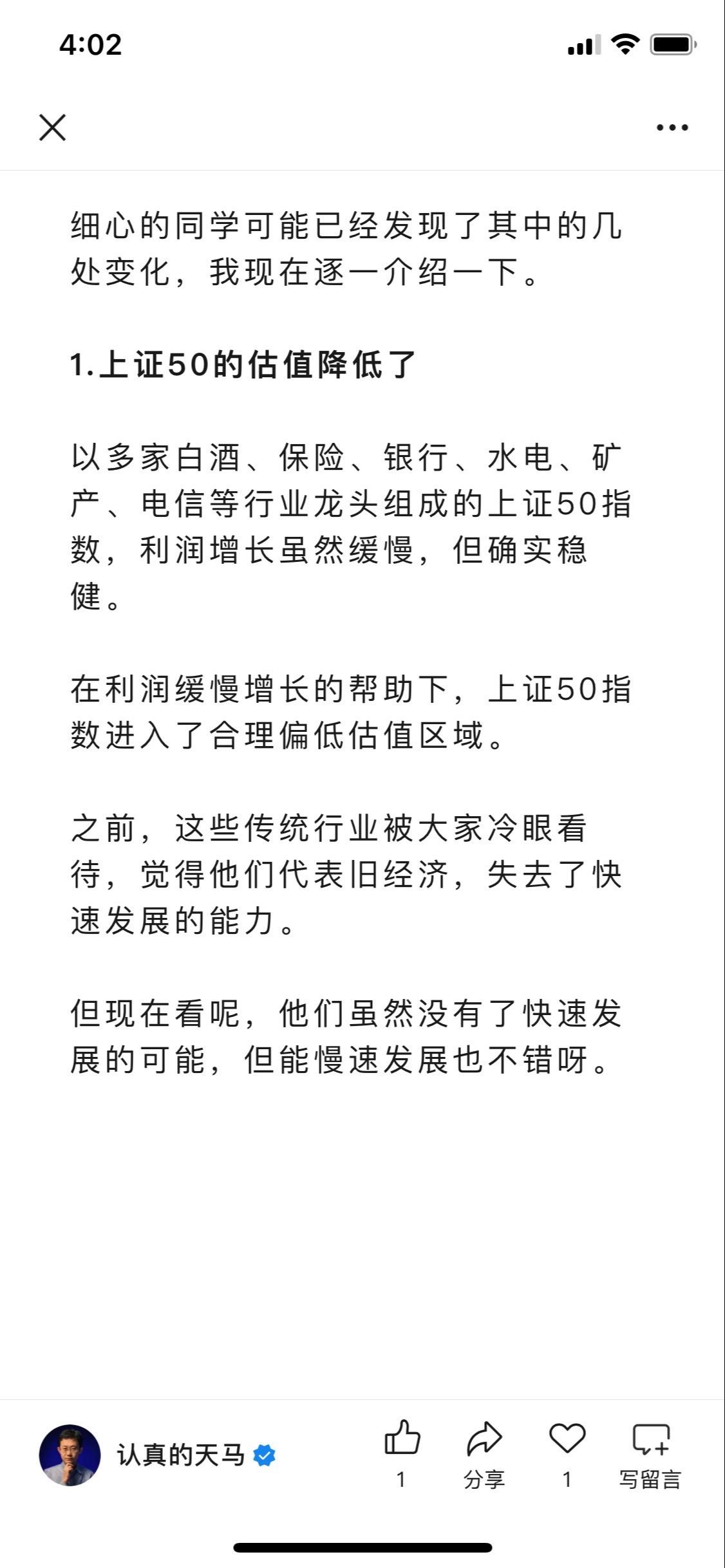 4:02

细心的同学可能已经发现了其中的几处变化，我现在逐一介绍一下。

1.上证50的估值降低了

以多家白酒、保险、银行、水电、矿产、电信等行业龙头组成的上证50指数，利润增长虽然缓慢，但确实稳健。

在利润缓慢增长的帮助下，上证50指数进入了合理偏低估值区域。

之前，这些传统行业被大家冷眼看待，觉得他们代表旧经济，失去了快速发展的能力。

但现在看呢，他们虽然没有了快速发展的可能，但能慢速发展也不错呀。

认真的天马

1

分享

1

写留言